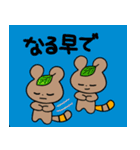 なる早で